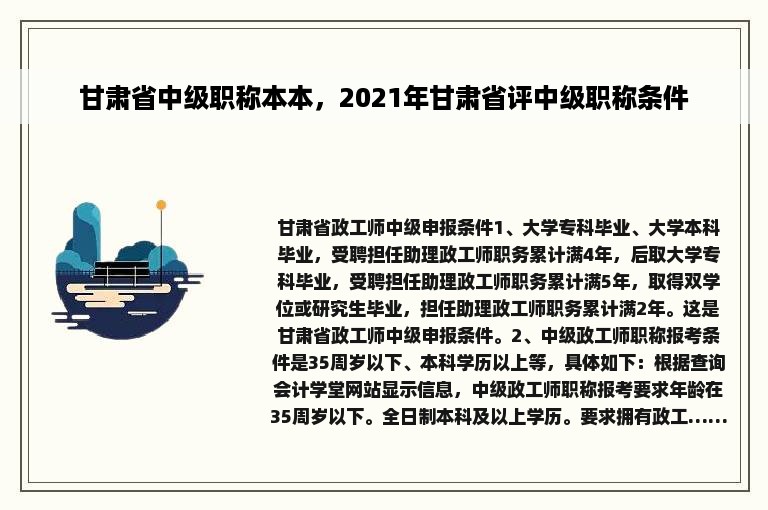 甘肃省中级职称本本，2021年甘肃省评中级职称条件

甘肃省政工师中级申报条件1、大学专科毕业、大学本科毕业，受聘担任助理政工师职务累计满4年，后取大学专科毕业，受聘担任助理政工师职务累计满5年，取得双学位或研究生毕业，担任助理政工师职务累计满2年。这是甘肃省政工师中级申报条件。2、中级政工师职称报考条件是35周岁以下、本科学历以上等，具体如下：根据查询会计学堂网站显示信息，中级政工师职称报考要求年龄在35周岁以下。全日制本科及以上学历。要求拥有政工......